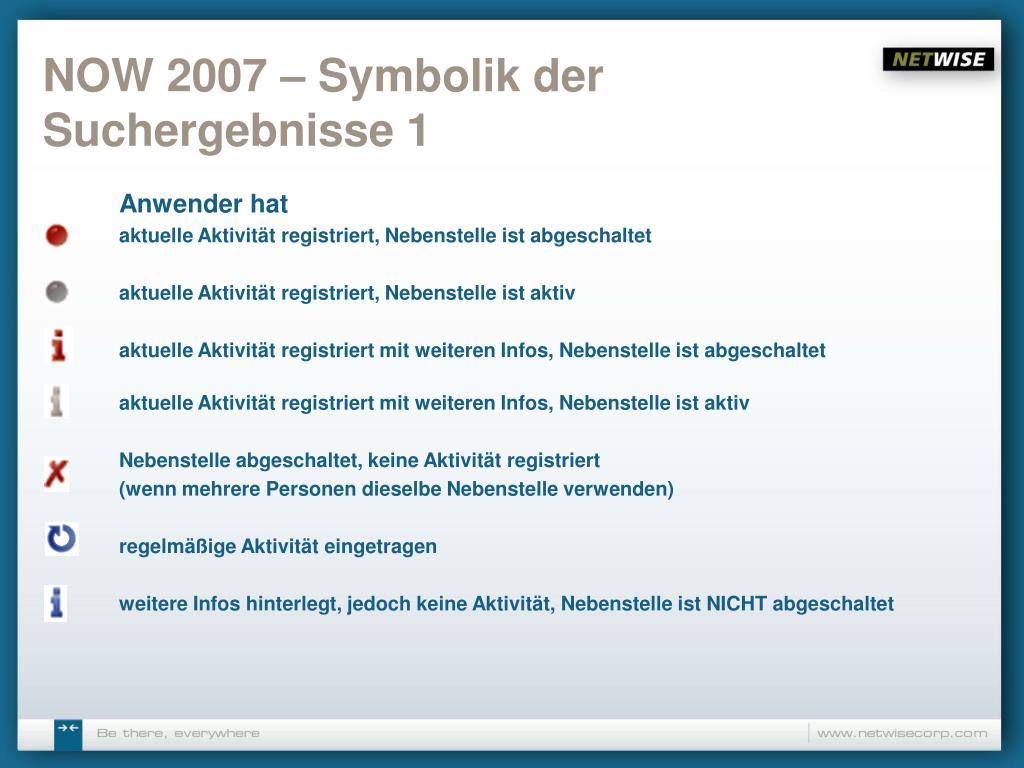 NOW 2007 – Symbolik der Suchergebnisse 1

NETWISE

Anwender hat

aktuelle Aktivität registriert, Nebenstelle ist abgeschaltet

aktuelle Aktivität registriert, Nebenstelle ist aktiv

aktuelle Aktivität registriert mit weiteren Infos, Nebenstelle ist abgeschaltet

aktuelle Aktivität registriert mit weiteren Infos, Nebenstelle ist aktiv

Nebenstelle abgeschaltet, keine Aktivität registriert
(wenn mehrere Personen dieselbe Nebenstelle verwenden)

regelmäßige Aktivität eingetragen

weitere Infos hinterlegt, jedoch keine Aktivität, Nebenstelle ist NICHT abgeschaltet

Be there, everywhere

www.netwisecorp.com